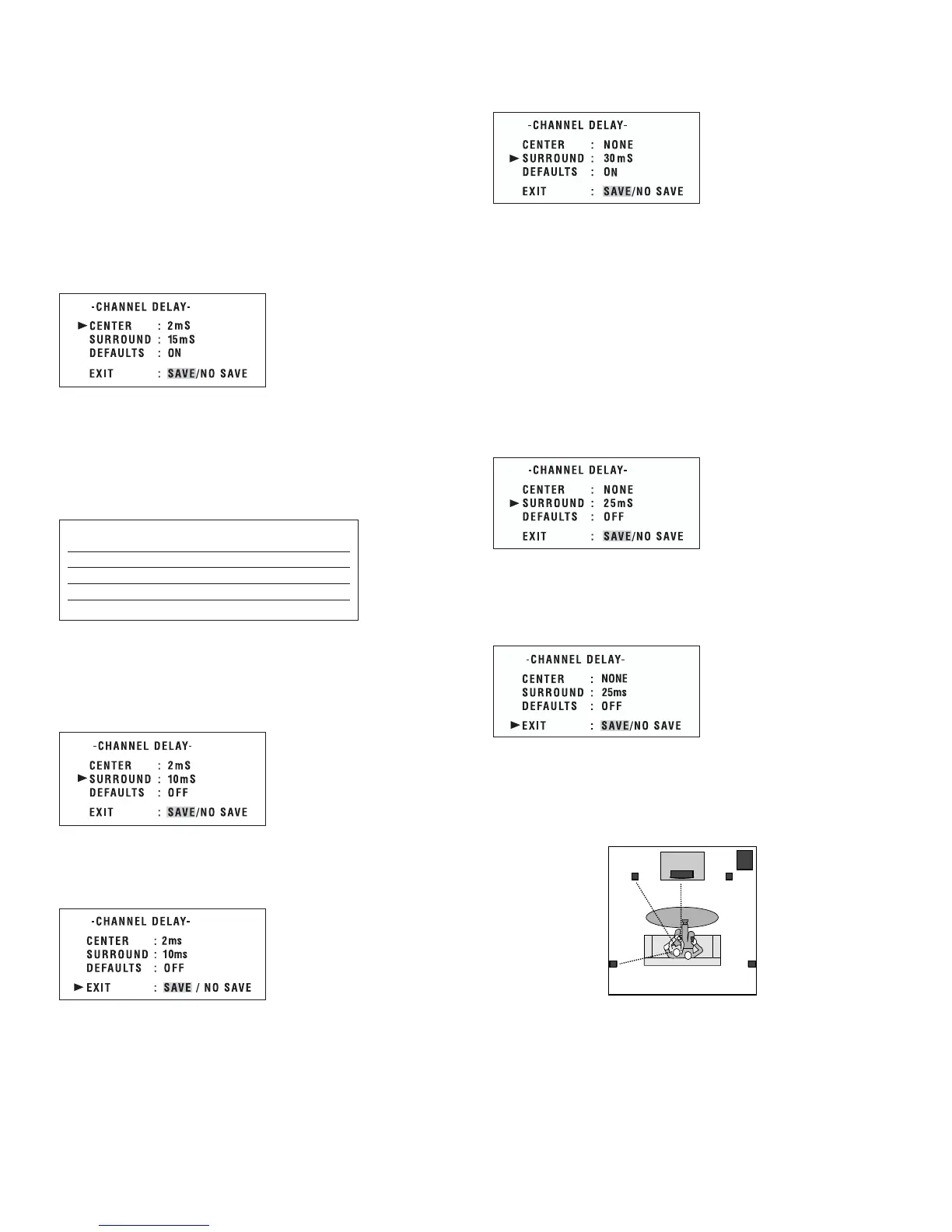 -CHANNEL DELAY-
►CENTER : 2mS
SURROUND : 15mS
DEFAULTS : ON
EXIT : SAVE/NO SAVE

-CHANNEL DELAY-
CENTER : 2mS
►SURROUND : 10mS
DEFAULTS : OFF
EXIT : SAVE/NO SAVE

-CHANNEL DELAY-
CENTER : 2ms
SURROUND : 10ms
DEFAULTS : OFF
►EXIT : SAVE / NO SAVE

-CHANNEL DELAY-
CENTER : NONE
►SURROUND : 30mS
DEFAULTS : ON
EXIT : SAVE/NO SAVE

-CHANNEL DELAY-
CENTER : NONE
►SURROUND : 25mS
DEFAULTS : OFF
EXIT : SAVE/NO SAVE

-CHANNEL DELAY-
CENTER : NONE
SURROUND : 25ms
DEFAULTS : OFF
►EXIT : SAVE/NO SAVE